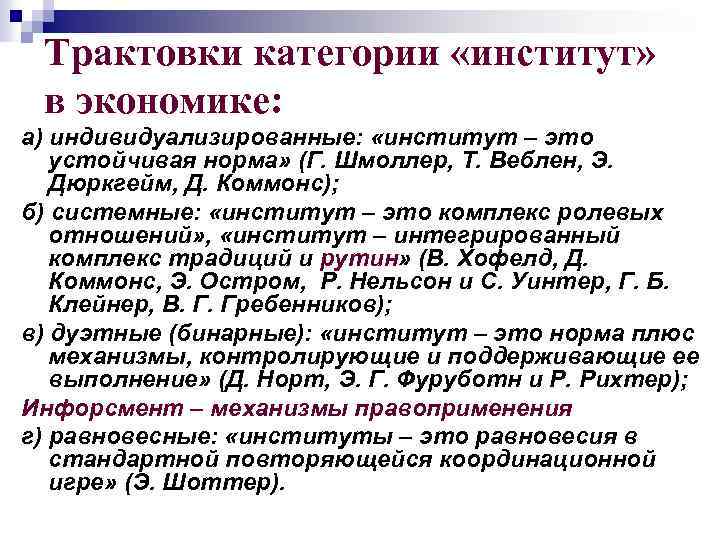 Трактовки категории «институт» в экономике:

а) индивидуализированные: «институт – это устойчивая норма» (Г. Шмоллер, Т. Веблен, Э. Дюркгейм, Д. Коммонс);

б) системные: «институт – это комплекс ролевых отношений», «институт – интегрированный комплекс традиций и рутин» (В. Хофелд, Д. Коммонс, Э. Остром, Р. Нельсон и С. Уинтер, Г. Б. Клейнер, В. Г. Гребенников);

в) дуэтные (бинарные): «институт – это норма плюс механизмы, контролирующие и поддерживающие ее выполнение» (Д. Норт, Э. Г. Фуруботн и Р. Рихтер);

Инфорсмент – механизмы правоприменения

г) равновесные: «институты – это равновесия в стандартной повторяющейся координационной игре» (Э. Шоттер).